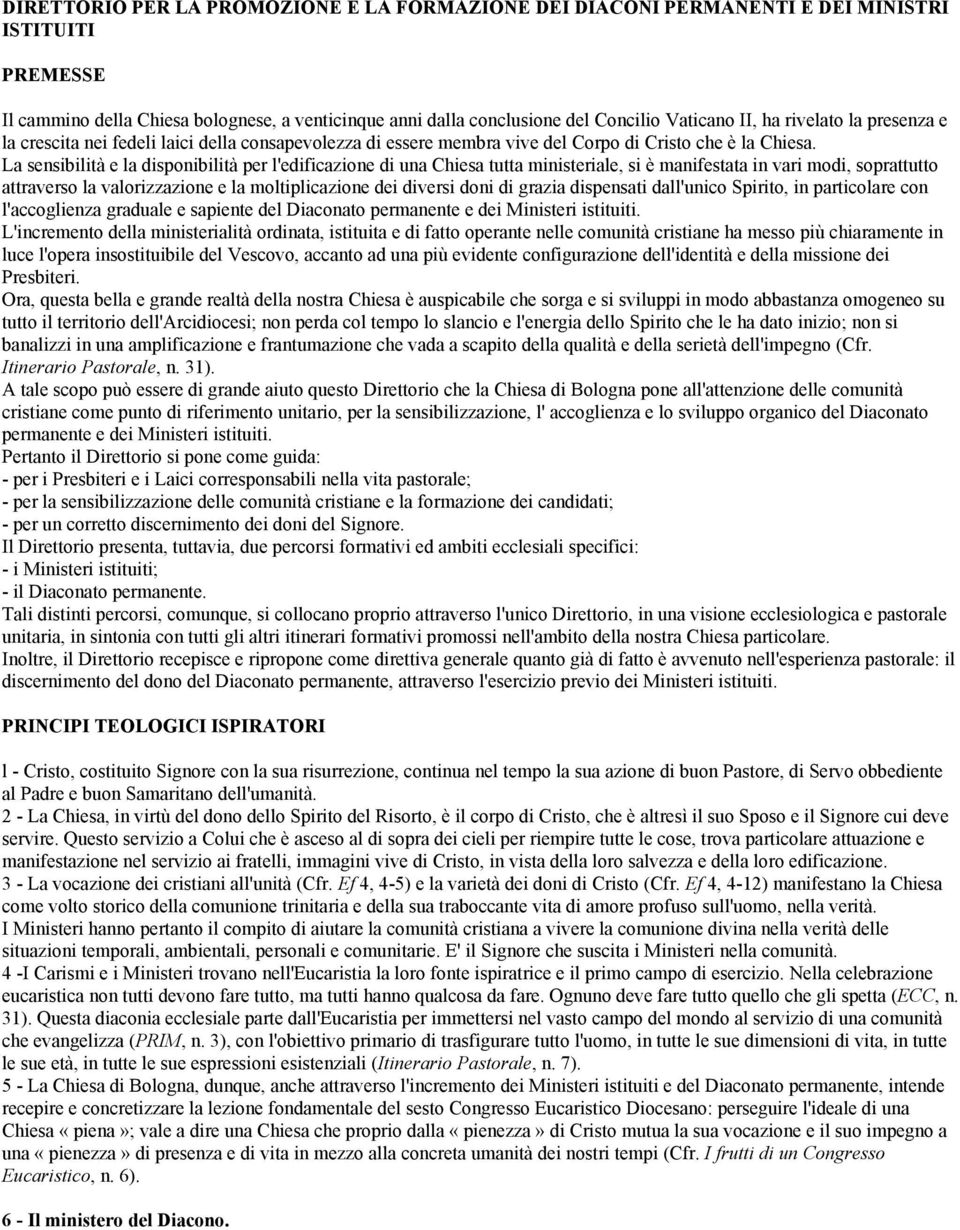 DIRETTORIO PER LA PROMOZIONE E LA FORMAZIONE DEI DIACONI PERMANENTI E DEI MINISTRI ISTITUITI

PREMESSE

Il cammino della Chiesa bolognese, a venticinque anni dalla conclusione del Concilio Vaticano II, ha rivelato la presenza e la crescita nei fedeli laici della consapevolezza di essere membra vive del Corpo di Cristo che è la Chiesa.
La sensibilità e la disponibilità per l'edificazione di una Chiesa tutta ministeriale, si è manifestata in vari modi, soprattutto attraverso la valorizzazione e la moltiplicazione dei diversi doni di grazia dispensati dall'unico Spirito, in particolare con l'accoglienza graduale e sapiente del Diaconato permanente e dei Ministeri istituiti.
L'incremento della ministerialità ordinata, istituita e di fatto operante nelle comunità cristiane ha messo più chiaramente in luce l'opera insostituibile del Vescovo, accanto ad una più evidente configurazione dell'identità e della missione dei Presbiteri.
Ora, questa bella e grande realtà della nostra Chiesa è auspicabile che sorga e si sviluppi in modo abbastanza omogeneo su tutto il territorio dell'Arcidiocesi; non perda col tempo lo slancio e l'energia dello Spirito che le ha dato inizio; non si banalizzi in una amplificazione e frantumazione che vada a scapito della qualità e della serietà dell'impegno (Cfr. Itinerario Pastorale, n. 31).
A tale scopo può essere di grande aiuto questo Direttorio che la Chiesa di Bologna pone all'attenzione delle comunità cristiane come punto di riferimento unitario, per la sensibilizzazione, l' accoglienza e lo sviluppo organico del Diaconato permanente e dei Ministeri istituiti.
Pertanto il Direttorio si pone come guida:
- per i Presbiteri e i Laici corresponsabili nella vita pastorale;
- per la sensibilizzazione delle comunità cristiane e la formazione dei candidati;
- per un corretto discernimento dei doni del Signore.
Il Direttorio presenta, tuttavia, due percorsi formativi ed ambiti ecclesiali specifici:
- i Ministeri istituiti;
- il Diaconato permanente.
Tali distinti percorsi, comunque, si collocano proprio attraverso l'unico Direttorio, in una visione ecclesiologica e pastorale unitaria, in sintonia con tutti gli altri itinerari formativi promossi nell'ambito della nostra Chiesa particolare.
Inoltre, il Direttorio recepisce e ripropone come direttiva generale quanto già di fatto è avvenuto nell'esperienza pastorale: il discernimento del dono del Diaconato permanente, attraverso l'esercizio previo dei Ministeri istituiti.

PRINCIPI TEOLOGICI ISPIRATORI

l - Cristo, costituito Signore con la sua risurrezione, continua nel tempo la sua azione di buon Pastore, di Servo obbediente al Padre e buon Samaritano dell'umanità.
2 - La Chiesa, in virtù del dono dello Spirito del Risorto, è il corpo di Cristo, che è altresì il suo Sposo e il Signore cui deve servire. Questo servizio a Colui che è asceso al di sopra dei cieli per riempire tutte le cose, trova particolare attuazione e manifestazione nel servizio ai fratelli, immagini vive di Cristo, in vista della loro salvezza e della loro edificazione.
3 - La vocazione dei cristiani all'unità (Cfr. Ef 4, 4-5) e la varietà dei doni di Cristo (Cfr. Ef 4, 4-12) manifestano la Chiesa come volto storico della comunione trinitaria e della sua traboccante vita di amore profuso sull'uomo, nella verità.
I Ministeri hanno pertanto il compito di aiutare la comunità cristiana a vivere la comunione divina nella verità delle situazioni temporali, ambientali, personali e comunitarie. E' il Signore che suscita i Ministeri nella comunità.
4 -I Carismi e i Ministeri trovano nell'Eucaristia la loro fonte ispiratrice e il primo campo di esercizio. Nella celebrazione eucaristica non tutti devono fare tutto, ma tutti hanno qualcosa da fare. Ognuno deve fare tutto quello che gli spetta (ECC, n. 31). Questa diaconia ecclesiale parte dall'Eucaristia per immettersi nel vasto campo del mondo al servizio di una comunità che evangelizza (PRIM, n. 3), con l'obiettivo primario di trasfigurare tutto l'uomo, in tutte le sue dimensioni di vita, in tutte le sue età, in tutte le sue espressioni esistenziali (Itinerario Pastorale, n. 7).
5 - La Chiesa di Bologna, dunque, anche attraverso l'incremento dei Ministeri istituiti e del Diaconato permanente, intende recepire e concretizzare la lezione fondamentale del sesto Congresso Eucaristico Diocesano: perseguire l'ideale di una Chiesa « piena »; vale a dire una Chiesa che proprio dalla « pienezza » di Cristo mutua la sua vocazione e il suo impegno a una « pienezza » di presenza e di vita in mezzo alla concreta umanità dei nostri tempi (Cfr. I frutti di un Congresso Eucaristico, n. 6).

6 - Il ministero del Diacono.